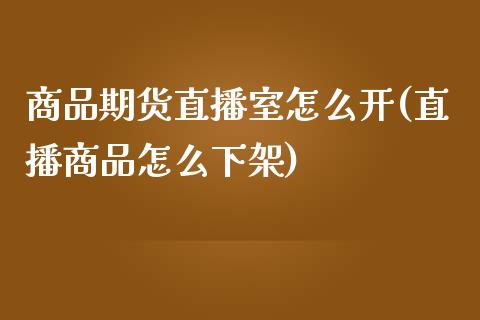 商品期货直播室怎么开(直播商品怎么下架)